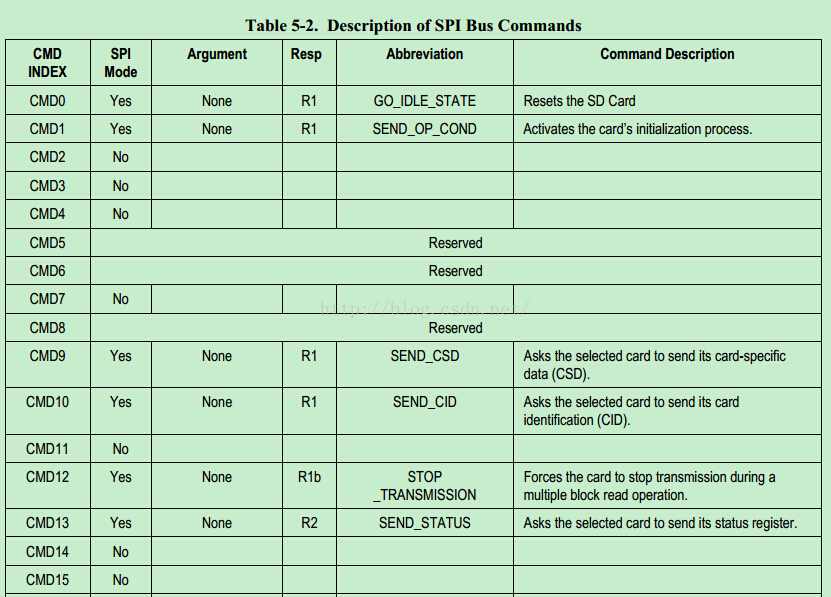 Table 5-2. Description of SPI Bus Commands

| CMD INDEX | SPI Mode | Argument | Resp | Abbreviation | Command Description |
|---|---|---|---|---|---|
| CMD0 | Yes | None | R1 | GO_IDLE_STATE | Resets the SD Card |
| CMD1 | Yes | None | R1 | SEND_OP_COND | Activates the card's initialization process. |
| CMD2 | No | | | | |
| CMD3 | No | | | | |
| CMD4 | No | | | | |
| CMD5 | Reserved | | | | |
| CMD6 | Reserved | | | | |
| CMD7 | No | | | | |
| CMD8 | Reserved | | | | |
| CMD9 | Yes | None | R1 | SEND_CSD | Asks the selected card to send its card-specific data (CSD). |
| CMD10 | Yes | None | R1 | SEND_CID | Asks the selected card to send its card identification (CID). |
| CMD11 | No | | | | |
| CMD12 | Yes | None | R1b | STOP _TRANSMISSION | Forces the card to stop transmission during a multiple block read operation. |
| CMD13 | Yes | None | R2 | SEND_STATUS | Asks the selected card to send its status register. |
| CMD14 | No | | | | |
| CMD15 | No | | | | |

http://blog.csdn.net/